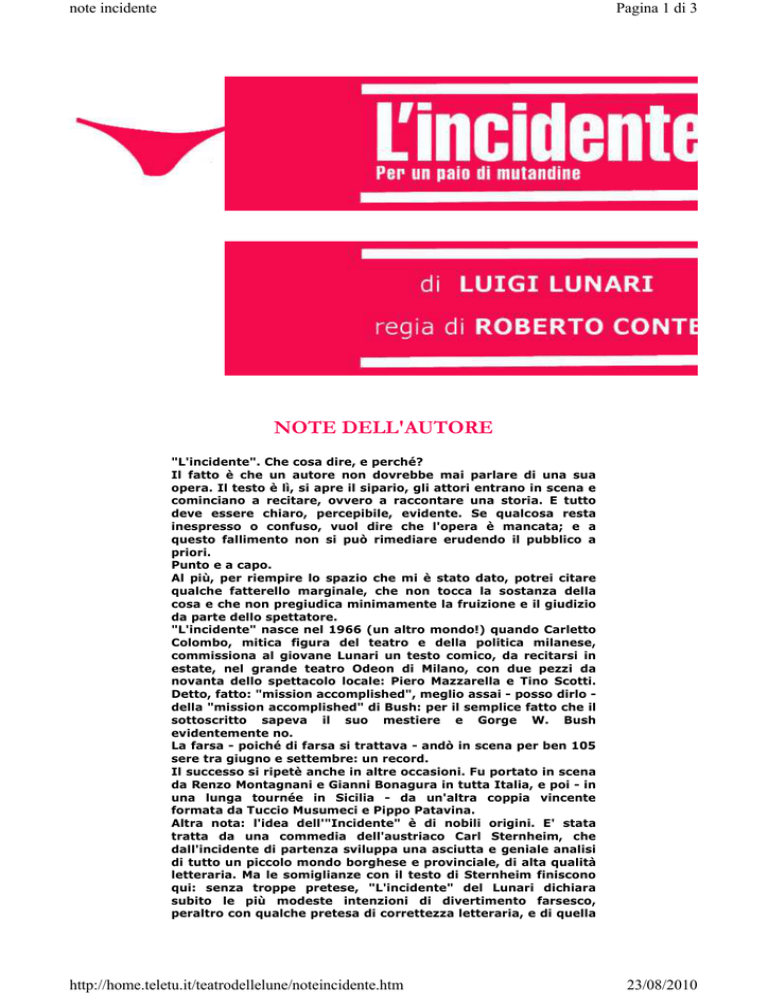 note incidente

Pagina 1 di 3

L'incidente

Per un paio di mutandine

di LUIGI LUNARI

regia di ROBERTO CONTE

NOTE DELL'AUTORE

"L'incidente". Che cosa dire, e perché?
Il fatto è che un autore non dovrebbe mai parlare di una sua opera. Il testo è lì, si apre il sipario, gli attori entrano in scena e cominciano a recitare, ovvero a raccontare una storia. E tutto deve essere chiaro, percepibile, evidente. Se qualcosa resta inespresso o confuso, vuol dire che l'opera è mancata; e a questo fallimento non si può rimediare erudendo il pubblico a priori.
Punto e a capo.
Al più, per riempire lo spazio che mi è stato dato, potrei citare qualche fatterello marginale, che non tocca la sostanza della cosa e che non pregiudica minimamente la fruizione e il giudizio da parte dello spettatore.
"L'incidente" nasce nel 1966 (un altro mondo!) quando Carletto Colombo, mitica figura del teatro e della politica milanese, commissiona al giovane Lunari un testo comico, da recitarsi in estate, nel grande teatro Odeon di Milano, con due pezzi da novanta dello spettacolo locale: Piero Mazzarella e Tino Scotti. Detto, fatto: "mission accomplished", meglio assai - posso dirlo - della "mission accomplished" di Bush: per il semplice fatto che il sottoscritto sapeva il suo mestiere e Gorge W. Bush evidentemente no.
La farsa - poiché di farsa si trattava - andò in scena per ben 105 sere tra giugno e settembre: un record.
Il successo si ripetè anche in altre occasioni. Fu portato in scena da Renzo Montagnani e Gianni Bonagura in tutta Italia, e poi - in una lunga tournée in Sicilia - da un'altra coppia vincente formata da Tuccio Musumeci e Pippo Patavina.
Altra nota: l'idea dell'"Incidente" è di nobili origini. E' stata tratta da una commedia dell'austriaco Carl Sternheim, che dall'incidente di partenza sviluppa una asciutta e geniale analisi di tutto un piccolo mondo borghese e provinciale, di alta qualità letteraria. Ma le somiglianze con il testo di Sternheim finiscono qui: senza troppe pretese, "L'incidente" del Lunari dichiara subito le più modeste intenzioni di divertimento farsesco, peraltro con qualche pretesa di correttezza letteraria, e di quella

http://home.teletu.it/teatrodellelune/noteincidente.htm

23/08/2010